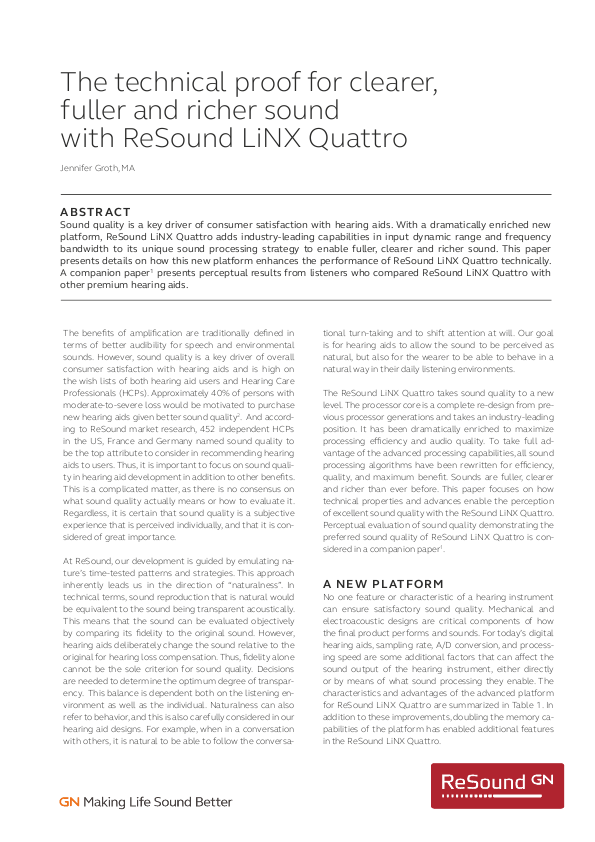 The technical proof for clearer, fuller and richer sound with ReSound LiNX Quattro

Jennifer Groth, MA

ABSTRACT
Sound quality is a key driver of consumer satisfaction with hearing aids. With a dramatically enriched new platform, ReSound LiNX Quattro adds industry-leading capabilities in input dynamic range and frequency bandwidth to its unique sound processing strategy to enable fuller, clearer and richer sound. This paper presents details on how this new platform enhances the performance of ReSound LiNX Quattro technically. A companion paper$^1$ presents perceptual results from listeners who compared ReSound LiNX Quattro with other premium hearing aids.

The benefits of amplification are traditionally defined in terms of better audibility for speech and environmental sounds. However, sound quality is a key driver of overall consumer satisfaction with hearing aids and is high on the wish lists of both hearing aid users and Hearing Care Professionals (HCPs). Approximately 40% of persons with moderate-to-severe loss would be motivated to purchase new hearing aids given better sound quality$^2$. And according to ReSound market research, 452 independent HCPs in the US, France and Germany named sound quality to be the top attribute to consider in recommending hearing aids to users. Thus, it is important to focus on sound quality in hearing aid development in addition to other benefits. This is a complicated matter, as there is no consensus on what sound quality actually means or how to evaluate it. Regardless, it is certain that sound quality is a subjective experience that is perceived individually, and that it is considered of great importance.

At ReSound, our development is guided by emulating nature's time-tested patterns and strategies. This approach inherently leads us in the direction of "naturalness". In technical terms, sound reproduction that is natural would be equivalent to the sound being transparent acoustically. This means that the sound can be evaluated objectively by comparing its fidelity to the original sound. However, hearing aids deliberately change the sound relative to the original for hearing loss compensation. Thus, fidelity alone cannot be the sole criterion for sound quality. Decisions are needed to determine the optimum degree of transparency. This balance is dependent both on the listening environment as well as the individual. Naturalness can also refer to behavior, and this is also carefully considered in our hearing aid designs. For example, when in a conversation with others, it is natural to be able to follow the conversational turn-taking and to shift attention at will. Our goal is for hearing aids to allow the sound to be perceived as natural, but also for the wearer to be able to behave in a natural way in their daily listening environments.

The ReSound LiNX Quattro takes sound quality to a new level. The processor core is a complete re-design from previous processor generations and takes an industry-leading position. It has been dramatically enriched to maximize processing efficiency and audio quality. To take full advantage of the advanced processing capabilities, all sound processing algorithms have been rewritten for efficiency, quality, and maximum benefit. Sounds are fuller, clearer and richer than ever before. This paper focuses on how technical properties and advances enable the perception of excellent sound quality with the ReSound LiNX Quattro. Perceptual evaluation of sound quality demonstrating the preferred sound quality of ReSound LiNX Quattro is considered in a companion paper$^1$.

A NEW PLATFORM
No one feature or characteristic of a hearing instrument can ensure satisfactory sound quality. Mechanical and electroacoustic designs are critical components of how the final product performs and sounds. For today's digital hearing aids, sampling rate, A/D conversion, and processing speed are some additional factors that can affect the sound output of the hearing instrument, either directly or by means of what sound processing they enable. The characteristics and advantages of the advanced platform for ReSound LiNX Quattro are summarized in Table 1. In addition to these improvements, doubling the memory capabilities of the platform has enabled additional features in the ReSound LiNX Quattro.

GN Making Life Sound Better

ReSound GN